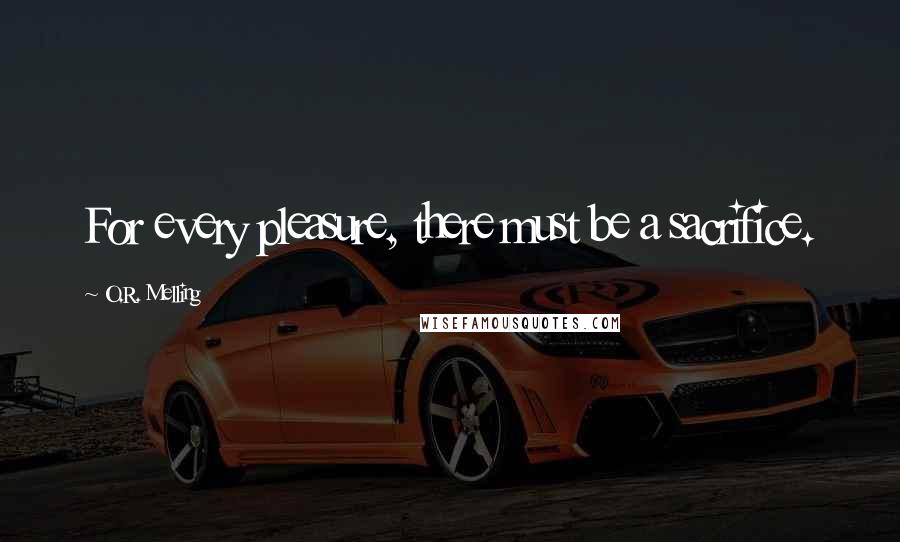 For every pleasure, there must be a sacrifice.

~ O.R. Melling

WISEFAMOUSQUOTES.COM